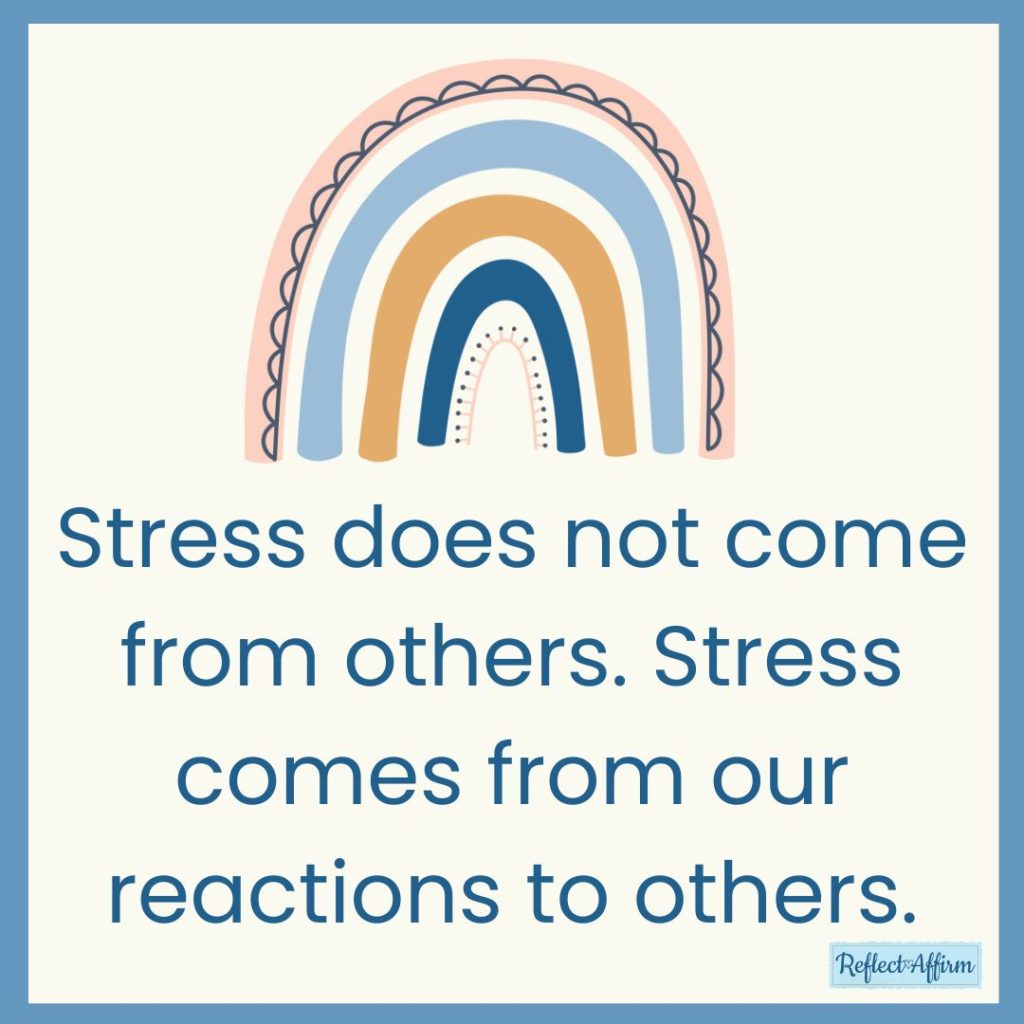 Stress does not come from others. Stress comes from our reactions to others.

Reflect Affirm